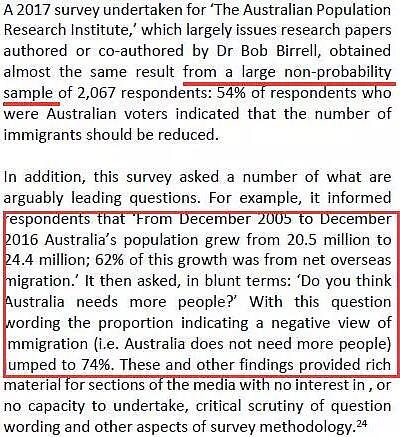 A 2017 survey undertaken for 'The Australian Population Research Institute,' which largely issues research papers authored or co-authored by Dr Bob Birrell, obtained almost the same result from a large non-probability sample of 2,067 respondents: 54% of respondents who were Australian voters indicated that the number of immigrants should be reduced.

In addition, this survey asked a number of what are arguably leading questions. For example, it informed respondents that 'From December 2005 to December 2016 Australia's population grew from 20.5 million to 24.4 million; 62% of this growth was from net overseas migration.' It then asked, in blunt terms: 'Do you think Australia needs more people?' With this question wording the proportion indicating a negative view of immigration (i.e. Australia does not need more people) jumped to 74%. These and other findings provided rich material for sections of the media with no interest in , or no capacity to undertake, critical scrutiny of question wording and other aspects of survey methodology.$^{24}$